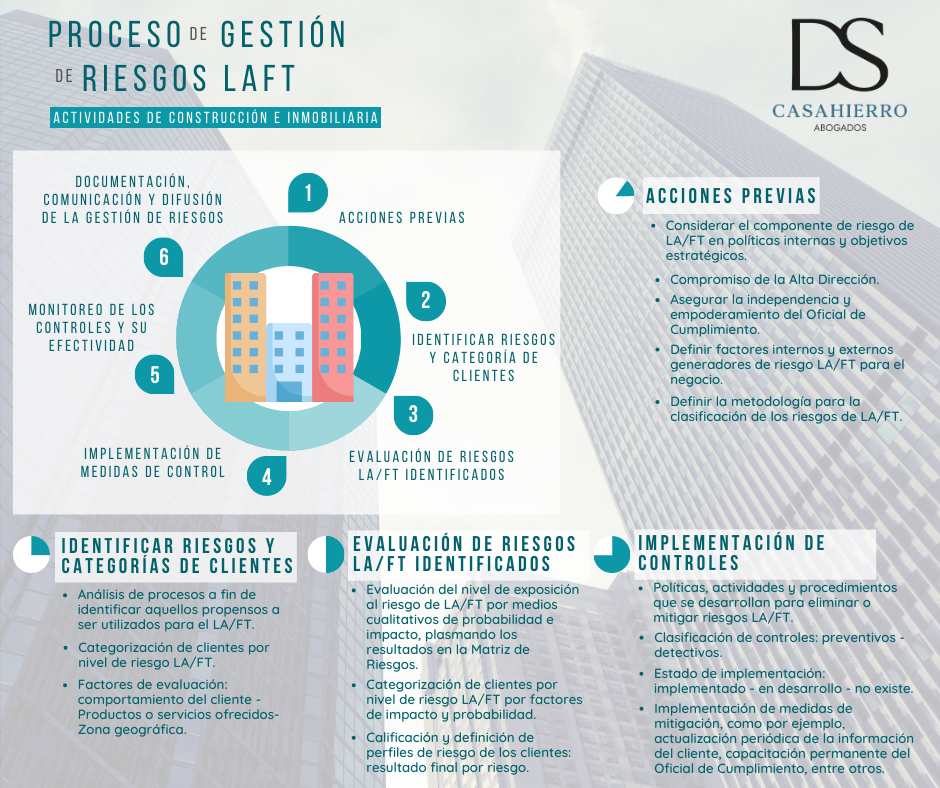 PROCESO DE GESTIÓN DE RIESGOS LAFT

ACTIVIDADES DE CONSTRUCCIÓN E INMOBILIARIA

DS
CASAHIERRO
ABOGADOS

1
ACCIONES PREVIAS

2
IDENTIFICAR RIESGOS Y CATEGORÍA DE CLIENTES

3
EVALUACIÓN DE RIESGOS LA/FT IDENTIFICADOS

4
IMPLEMENTACIÓN DE MEDIDAS DE CONTROL

5
MONITOREO DE LOS CONTROLES Y SU EFECTIVIDAD

6
DOCUMENTACIÓN, COMUNICACIÓN Y DIFUSIÓN DE LA GESTIÓN DE RIESGOS

ACCIONES PREVIAS

- Considerar el componente de riesgo de LA/FT en políticas internas y objetivos estratégicos.
- Compromiso de la Alta Dirección.
- Asegurar la independencia y empoderamiento del Oficial de Cumplimiento.
- Definir factores internos y externos generadores de riesgo LA/FT para el negocio.
- Definir la metodología para la clasificación de los riesgos de LA/FT.

IDENTIFICAR RIESGOS Y CATEGORÍAS DE CLIENTES

- Análisis de procesos a fin de identificar aquellos propensos a ser utilizados para el LA/FT.
- Categorización de clientes por nivel de riesgo LA/FT.
- Factores de evaluación: comportamiento del cliente - Productos o servicios ofrecidos- Zona geográfica.

EVALUACIÓN DE RIESGOS LA/FT IDENTIFICADOS

- Evaluación del nivel de exposición al riesgo de LA/FT por medios cualitativos de probabilidad e impacto, plasmando los resultados en la Matriz de Riesgos.
- Categorización de clientes por nivel de riesgo LA/FT por factores de impacto y probabilidad.
- Calificación y definición de perfiles de riesgo de los clientes: resultado final por riesgo.

IMPLEMENTACIÓN DE CONTROLES

- Políticas, actividades y procedimientos que se desarrollan para eliminar o mitigar riesgos LA/FT.
- Clasificación de controles: preventivos - detectivos.
- Estado de implementación: implementado - en desarrollo - no existe.
- Implementación de medidas de mitigación, como por ejemplo, actualización periódica de la información del cliente, capacitación permanente del Oficial de Cumplimiento, entre otros.